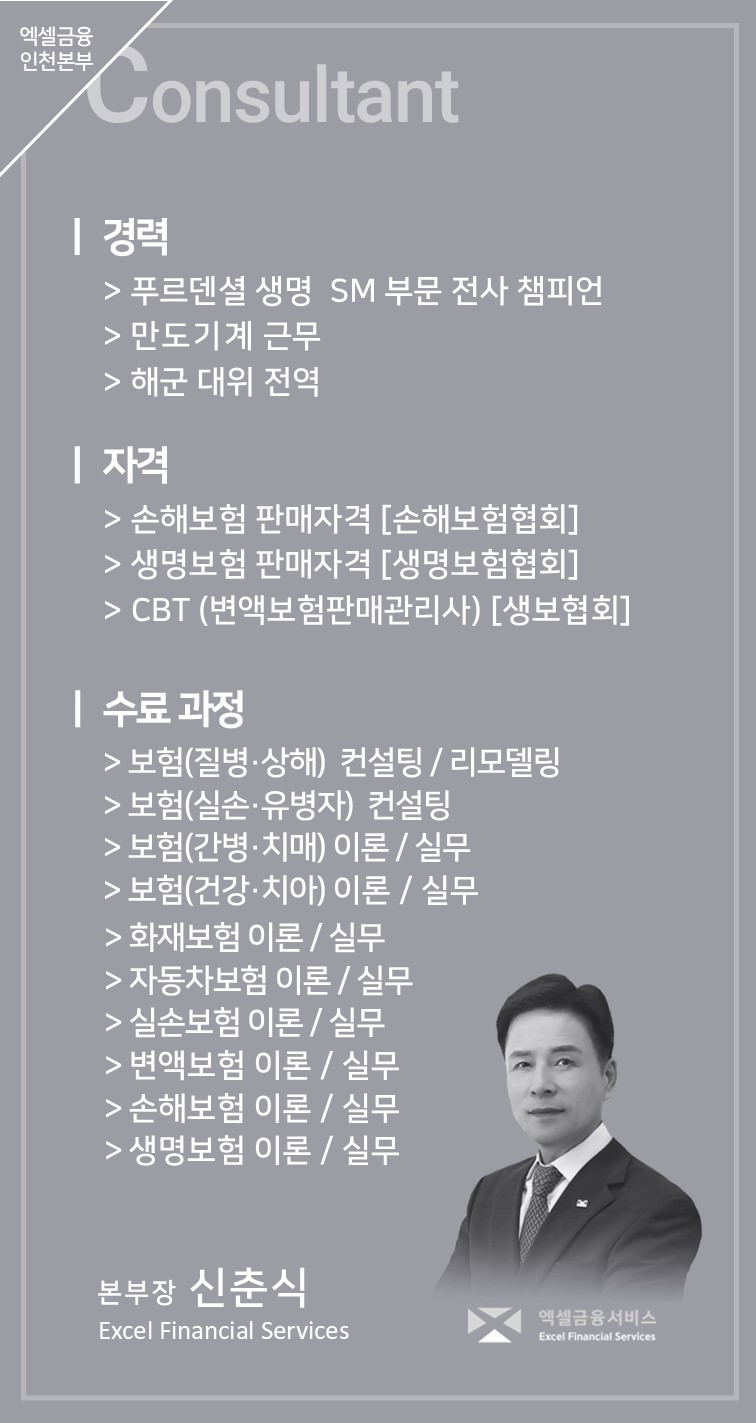 엑셀금융
인천본부

Consultant

| 경력
> 푸르덴셜 생명 SM 부문 전사 챔피언
> 만도기계 근무
> 해군 대위 전역

| 자격
> 손해보험 판매자격 [손해보험협회]
> 생명보험 판매자격 [생명보험협회]
> CBT (변액보험판매관리사) [생보협회]

| 수료 과정
> 보험(질병·상해) 컨설팅 / 리모델링
> 보험(실손·유병자) 컨설팅
> 보험(간병·치매) 이론 / 실무
> 보험(건강·치아) 이론 / 실무
> 화재보험 이론 / 실무
> 자동차보험 이론 / 실무
> 실손보험 이론 / 실무
> 변액보험 이론 / 실무
> 손해보험 이론 / 실무
> 생명보험 이론 / 실무

본부장 신춘식
Excel Financial Services

엑셀금융서비스
Excel Financial Services